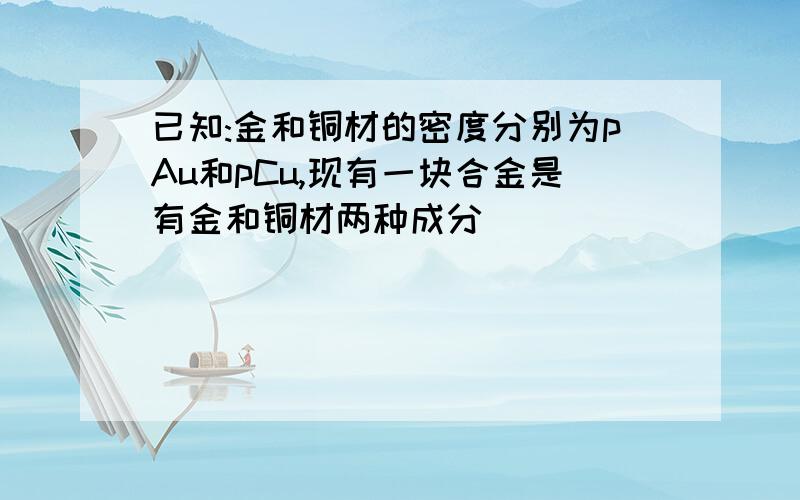 已知:金和铜材的密度分别为pAu和pCu,现有一块合金是有金和铜材两种成分